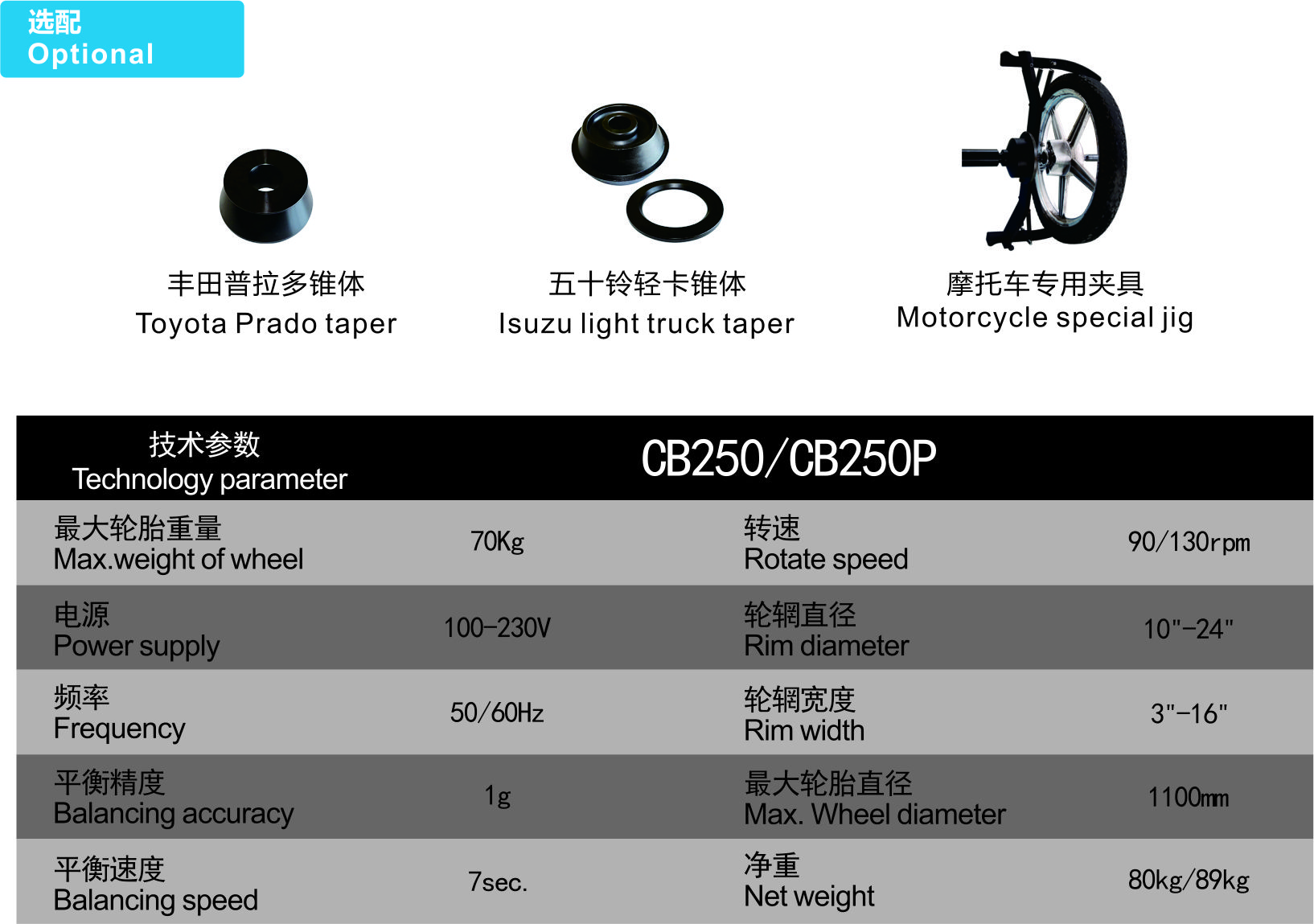 选配
Optional

丰田普拉多锥体
Toyota Prado taper

五十铃轻卡锥体
Isuzu light truck taper

摩托车专用夹具
Motorcycle special jig

| 技术参数 Technology parameter | CB250/CB250P | | |
|---|---|---|---|
| 最大轮胎重量 Max.weight of wheel | 70Kg | 转速 Rotate speed | 90/130rpm |
| 电源 Power supply | 100-230V | 轮辋直径 Rim diameter | 10"-24" |
| 频率 Frequency | 50/60Hz | 轮辋宽度 Rim width | 3"-16" |
| 平衡精度 Balancing accuracy | 1g | 最大轮胎直径 Max. Wheel diameter | 1100mm |
| 平衡速度 Balancing speed | 7sec. | 净重 Net weight | 80kg/89kg |